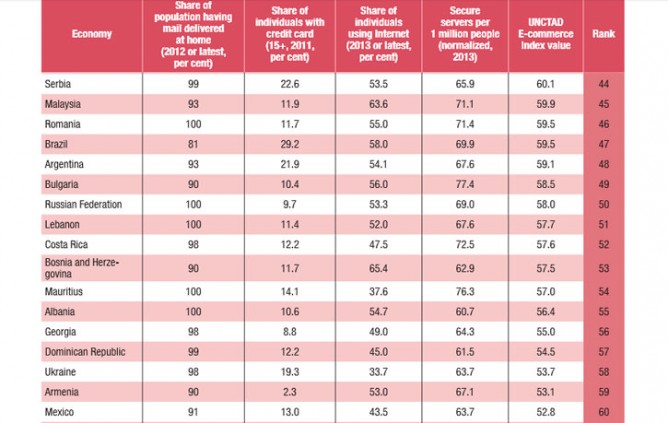 | Economy | Share of population having mail delivered at home (2012 or latest, per cent) | Share of individuals with credit card (15+, 2011, per cent) | Share of individuals using Internet (2013 or latest, per cent) | Secure servers per 1 million people (normalized, 2013) | UNCTAD E-commerce Index value | Rank |
|---|---|---|---|---|---|---|
| Serbia | 99 | 22.6 | 53.5 | 65.9 | 60.1 | 44 |
| Malaysia | 93 | 11.9 | 63.6 | 71.1 | 59.9 | 45 |
| Romania | 100 | 11.7 | 55.0 | 71.4 | 59.5 | 46 |
| Brazil | 81 | 29.2 | 58.0 | 69.9 | 59.5 | 47 |
| Argentina | 93 | 21.9 | 54.1 | 67.6 | 59.1 | 48 |
| Bulgaria | 90 | 10.4 | 56.0 | 77.4 | 58.5 | 49 |
| Russian Federation | 100 | 9.7 | 53.3 | 69.0 | 58.0 | 50 |
| Lebanon | 100 | 11.4 | 52.0 | 67.6 | 57.7 | 51 |
| Costa Rica | 98 | 12.2 | 47.5 | 72.5 | 57.6 | 52 |
| Bosnia and Herzegovina | 90 | 11.7 | 65.4 | 62.9 | 57.5 | 53 |
| Mauritius | 100 | 14.1 | 37.6 | 76.3 | 57.0 | 54 |
| Albania | 100 | 10.6 | 54.7 | 60.7 | 56.4 | 55 |
| Georgia | 98 | 8.8 | 49.0 | 64.3 | 55.0 | 56 |
| Dominican Republic | 99 | 12.2 | 45.0 | 61.5 | 54.5 | 57 |
| Ukraine | 98 | 19.3 | 33.7 | 63.7 | 53.7 | 58 |
| Armenia | 90 | 2.3 | 53.0 | 67.1 | 53.1 | 59 |
| Mexico | 91 | 13.0 | 43.5 | 63.7 | 52.8 | 60 |